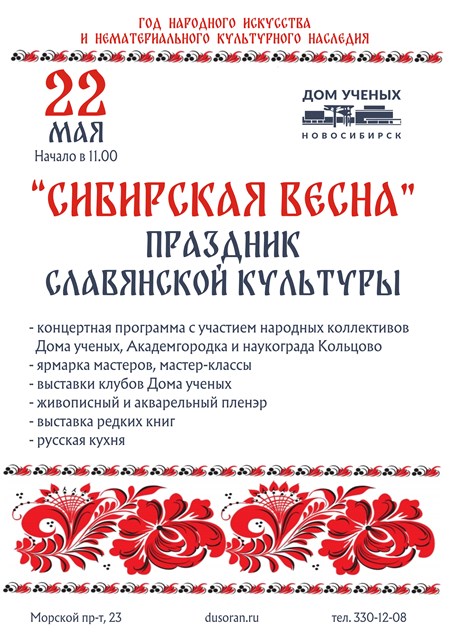 ГОД НАРОДНОГО ИСКУССТВА
И НЕМАТЕРИАЛЬНОГО КУЛЬТУРНОГО НАСЛЕДИЯ

22
МАЯ
Начало в 11.00

ДОМ УЧЕНЫХ
НОВОСИБИРСК

"СИБИРСКАЯ ВЕСНА"
ПРАЗДНИК
СЛАВЯНСКОЙ КУЛЬТУРЫ

- концертная программа с участием народных коллективов Дома ученых, Академгородка и наукограда Кольцово
- ярмарка мастеров, мастер-классы
- выставки клубов Дома ученых
- живописный и акварельный пленэр
- выставка редких книг
- русская кухня

Морской пр-т, 23
dusoran.ru
тел. 330-12-08